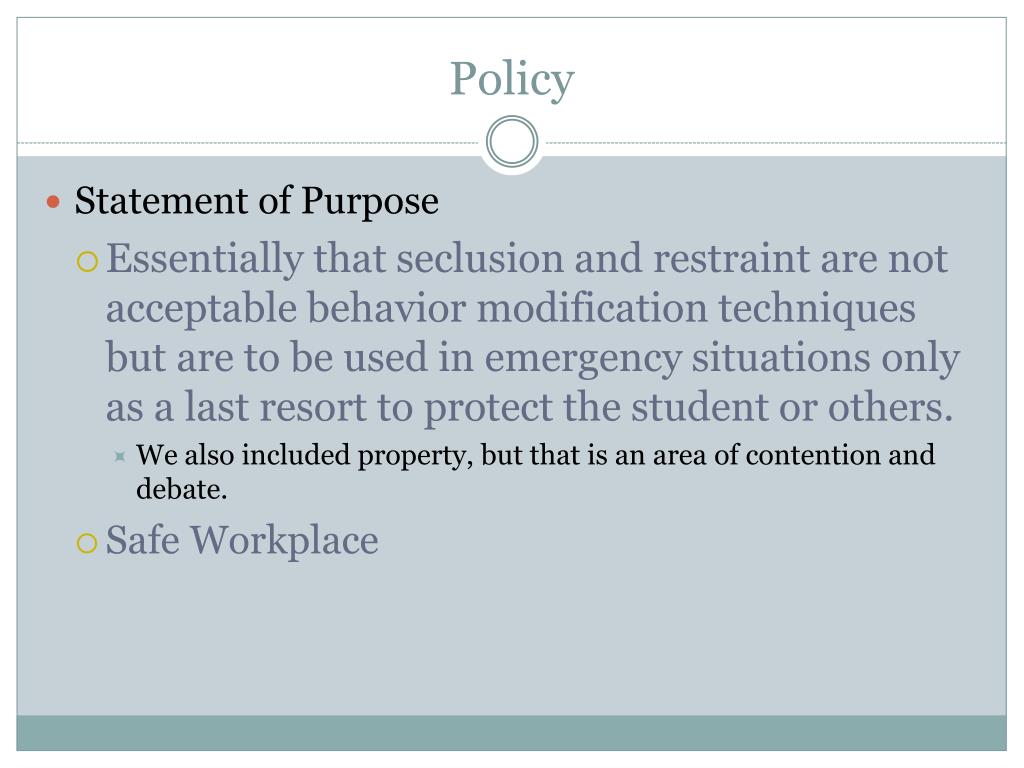 Policy

Statement of Purpose

Essentially that seclusion and restraint are not acceptable behavior modification techniques but are to be used in emergency situations only as a last resort to protect the student or others.

We also included property, but that is an area of contention and debate.

Safe Workplace